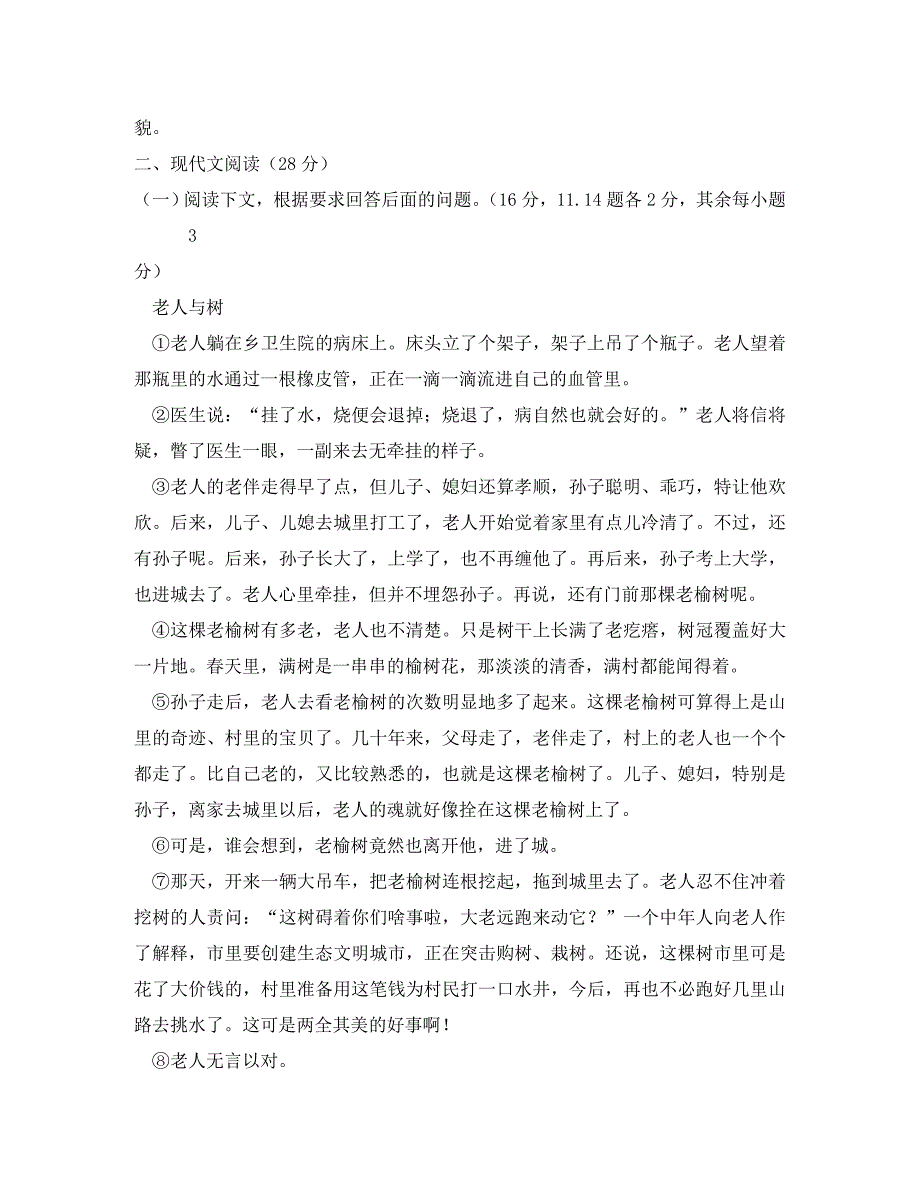 貌。

二、现代文阅读（28 分）

（一）阅读下文，根据要求回答后面的问题。（16 分，11.14 题各 2 分，其余每小题 3 分）

老人与树

①老人躺在乡卫生院的病床上。床头立了个架子，架子上吊了个瓶子。老人望着那瓶里的水通过一根橡皮管，正在一滴一滴流进自己的血管里。

②医生说：“挂了水，烧便会退掉；烧退了，病自然也就会好的。”老人将信将疑，瞥了医生一眼，一副来去无牵挂的样子。

③老人的老伴走得早了点，但儿子、媳妇还算孝顺，孙子聪明、乖巧，特让他欢欣。后来，儿子、儿媳去城里打工了，老人开始觉着家里有点儿冷清了。不过，还有孙子呢。后来，孙子长大了，上学了，也不再缠他了。再后来，孙子考上大学，也进城去了。老人心里牵挂，但并不埋怨孙子。再说，还有门前那棵老榆树呢。

④这棵老榆树有多老，老人也不清楚。只是树干上长满了老疙瘩，树冠覆盖好大一片地。春天里，满树是一串串的榆树花，那淡淡的清香，满村都能闻得着。

⑤孙子走后，老人去看老榆树的次数明显地多了起来。这棵老榆树可算得上是山里的奇迹、村里的宝贝了。几十年来，父母走了，老伴走了，村上的老人也一个个都走了。比自己老的，又比较熟悉的，也就是这棵老榆树了。儿子、媳妇，特别是孙子，离家去城里以后，老人的魂就好像拴在这棵老榆树上了。

⑥可是，谁会想到，老榆树竟然也离开他，进了城。

⑦那天，开来一辆大吊车，把老榆树连根挖起，拖到城里去了。老人忍不住冲着挖树的人责问：“这树碍着你们啥事啦，大老远跑来动它？”一个中年人向老人作了解释，市里要创建生态文明城市，正在突击购树、栽树。还说，这棵树市里可是花了大价钱的，村里准备用这笔钱为村民打一口水井，今后，再也不必跑好几里山路去挑水了。这可是两全其美的好事啊！

⑧老人无言以对。